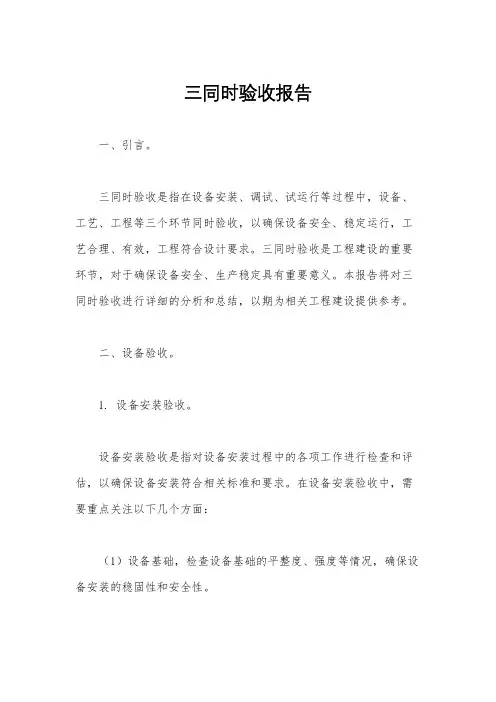 三同时验收报告

一、引言。

三同时验收是指在设备安装、调试、试运行等过程中，设备、工艺、工程等三个环节同时验收，以确保设备安全、稳定运行，工艺合理、有效，工程符合设计要求。三同时验收是工程建设的重要环节，对于确保设备安全、生产稳定具有重要意义。本报告将对三同时验收进行详细的分析和总结，以期为相关工程建设提供参考。

二、设备验收。

1. 设备安装验收。

设备安装验收是指对设备安装过程中的各项工作进行检查和评估，以确保设备安装符合相关标准和要求。在设备安装验收中，需要重点关注以下几个方面：

（1）设备基础，检查设备基础的平整度、强度等情况，确保设备安装的稳固性和安全性。